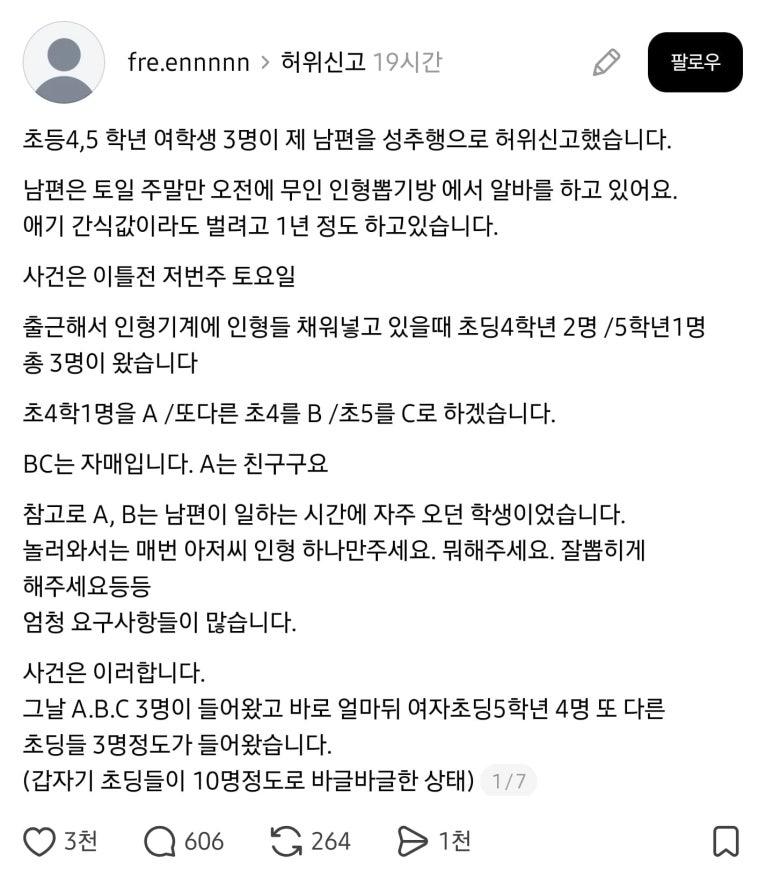 fre.ennnnn > 허위신고 19시간

팔로우

초등4,5 학년 여학생 3명이 제 남편을 성추행으로 허위신고했습니다.

남편은 토일 주말만 오전에 무인 인형뽑기방 에서 알바를 하고 있어요. 애기 간식값이라도 벌려고 1년 정도 하고있습니다.

사건은 이틀전 저번주 토요일

출근해서 인형기계에 인형들 채워넣고 있을때 초딩4학년 2명 /5학년1명 총 3명이 왔습니다

초4학1명을 A /또다른 초4를 B /초5를 C로 하겠습니다.

BC는 자매입니다. A는 친구구요

참고로 A, B는 남편이 일하는 시간에 자주 오던 학생이었습니다. 놀러와서는 매번 아저씨 인형 하나만주세요. 뭐해주세요. 잘뽑히게 해주세요등등
엄청 요구사항들이 많습니다.

사건은 이러합니다.
그날 A.B.C 3명이 들어왔고 바로 얼마뒤 여자초딩5학년 4명 또 다른 초딩들 3명정도가 들어왔습니다.
(갑자기 초딩들이 10명정도로 바글바글한 상태) 1/7

3천 606 264 1천